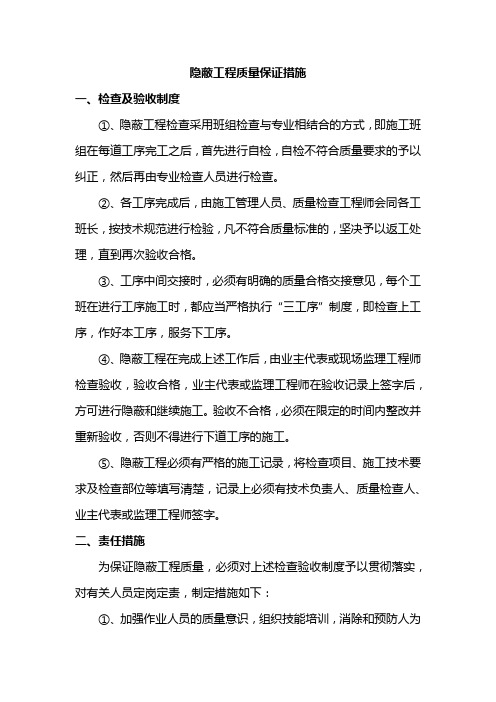 隐蔽工程质量保证措施

一、检查及验收制度

①、隐蔽工程检查采用班组检查与专业相结合的方式，即施工班组在每道工序完工之后，首先进行自检，自检不符合质量要求的予以纠正，然后再由专业检查人员进行检查。

②、各工序完成后，由施工管理人员、质量检查工程师会同各工班长，按技术规范进行检验，凡不符合质量标准的，坚决予以返工处理，直到再次验收合格。

③、工序中间交接时，必须有明确的质量合格交接意见，每个工班在进行工序施工时，都应当严格执行“三工序”制度，即检查上工序，作好本工序，服务下工序。

④、隐蔽工程在完成上述工作后，由业主代表或现场监理工程师检查验收，验收合格，业主代表或监理工程师在验收记录上签字后，方可进行隐蔽和继续施工。验收不合格，必须在限定的时间内整改并重新验收，否则不得进行下道工序的施工。

⑤、隐蔽工程必须有严格的施工记录，将检查项目、施工技术要求及检查部位等填写清楚，记录上必须有技术负责人、质量检查人、业主代表或监理工程师签字。

二、责任措施

为保证隐蔽工程质量，必须对上述检查验收制度予以贯彻落实，对有关人员定岗定责，制定措施如下：

①、加强作业人员的质量意识，组织技能培训，消除和预防人为